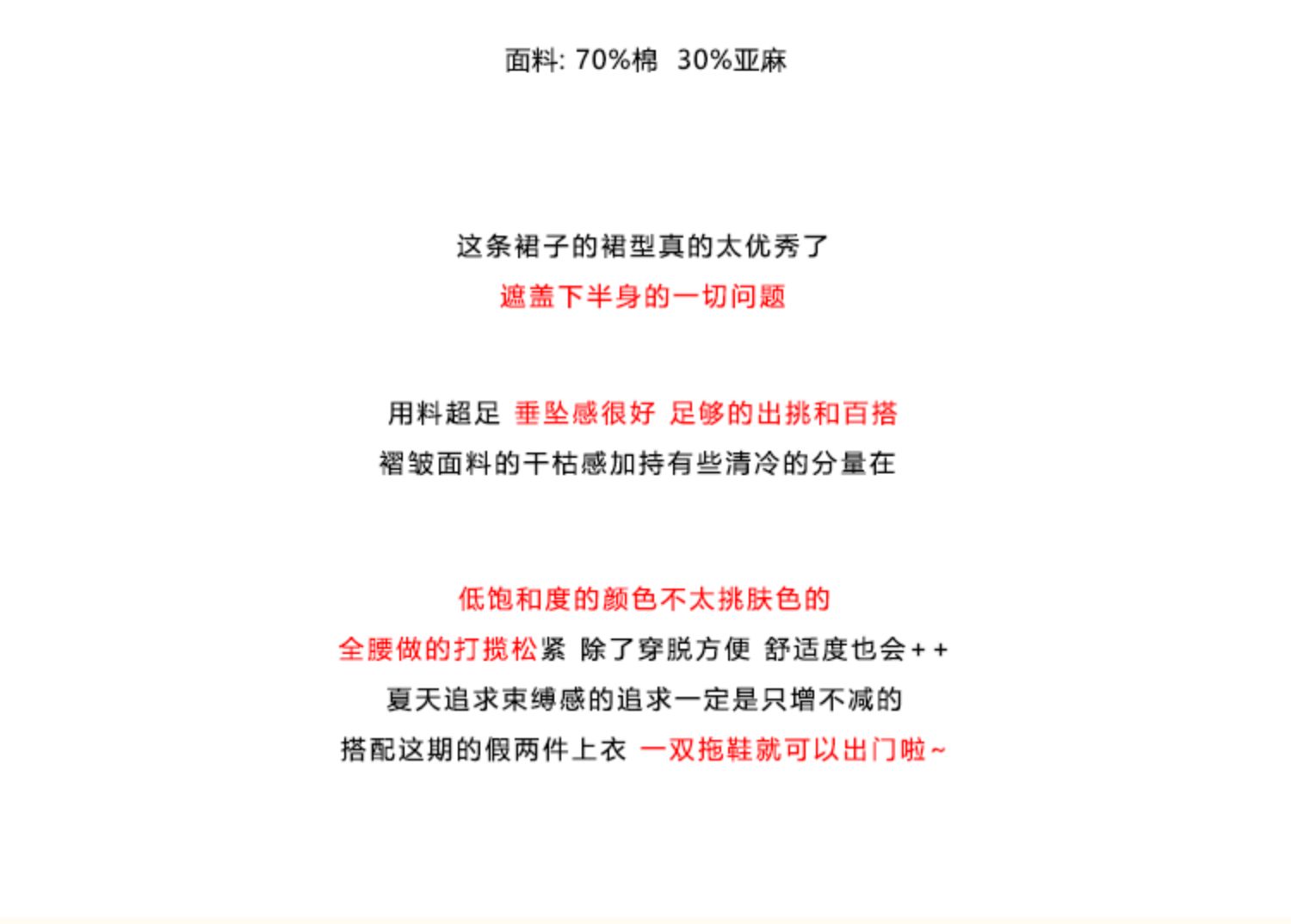 面料: 70%棉 30%亚麻

这条裙子的裙型真的太优秀了
遮盖下半身的一切问题

用料超足 垂坠感很好 足够的出挑和百搭
褶皱面料的干枯感加持有些清冷的分量在

低饱和度的颜色不太挑肤色的
全腰做的打揽松紧 除了穿脱方便 舒适度也会++
夏天追求束缚感的追求一定是只增不减的
搭配这期的假两件上衣 一双拖鞋就可以出门啦~